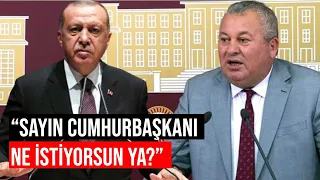 “SAYIN CUMHURBAŞKANI NE İSTİYORSUN YA?”